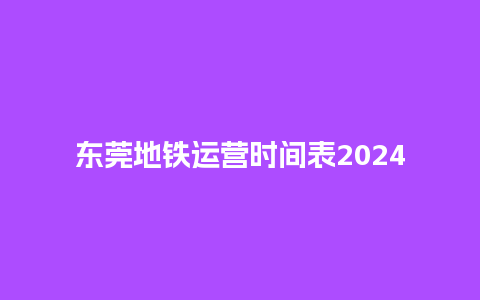 东莞地铁运营时间表2024